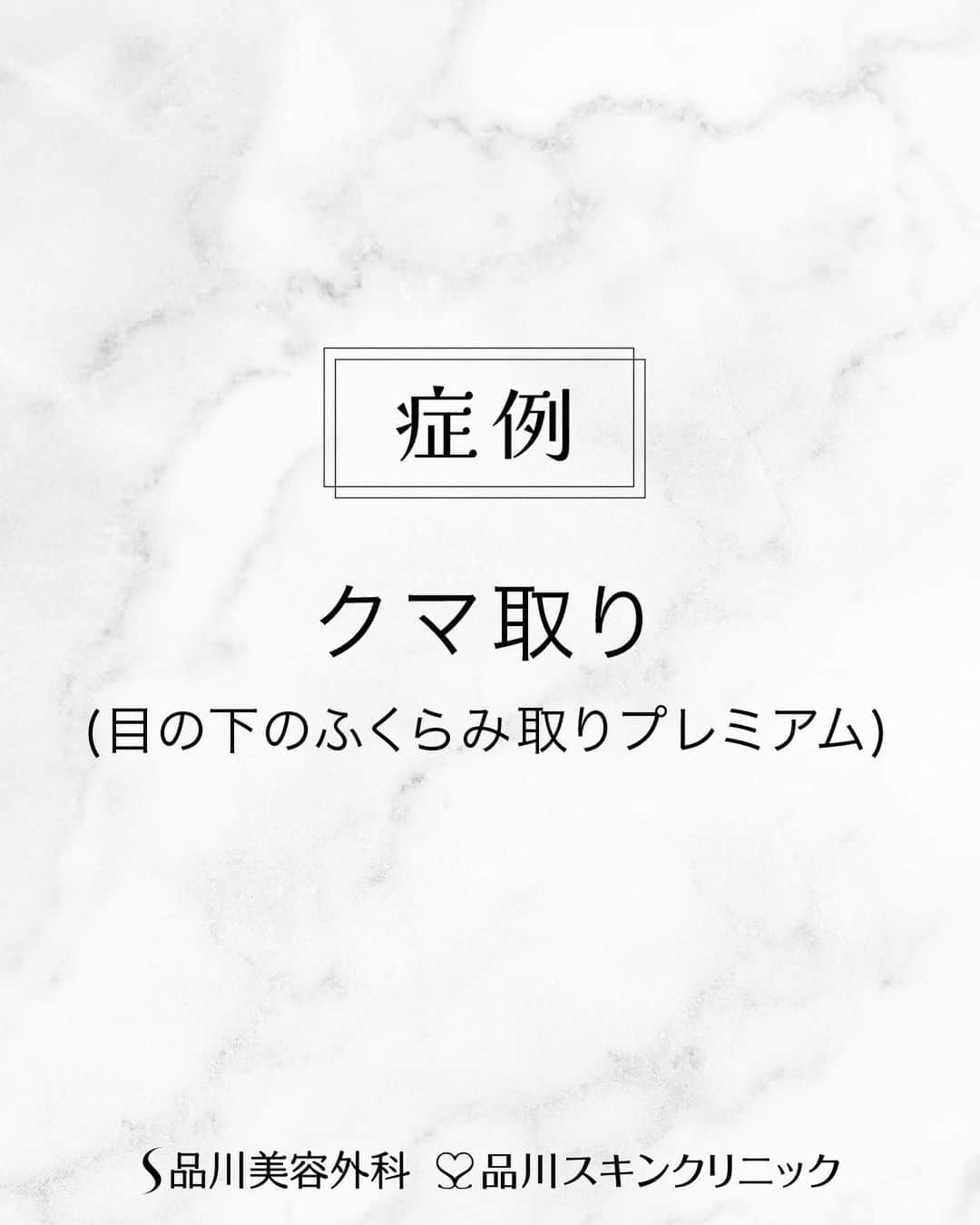 症例

クマ取り

(目の下のふくらみ取りプレミアム)

品川美容外科 品川スキンクリニック